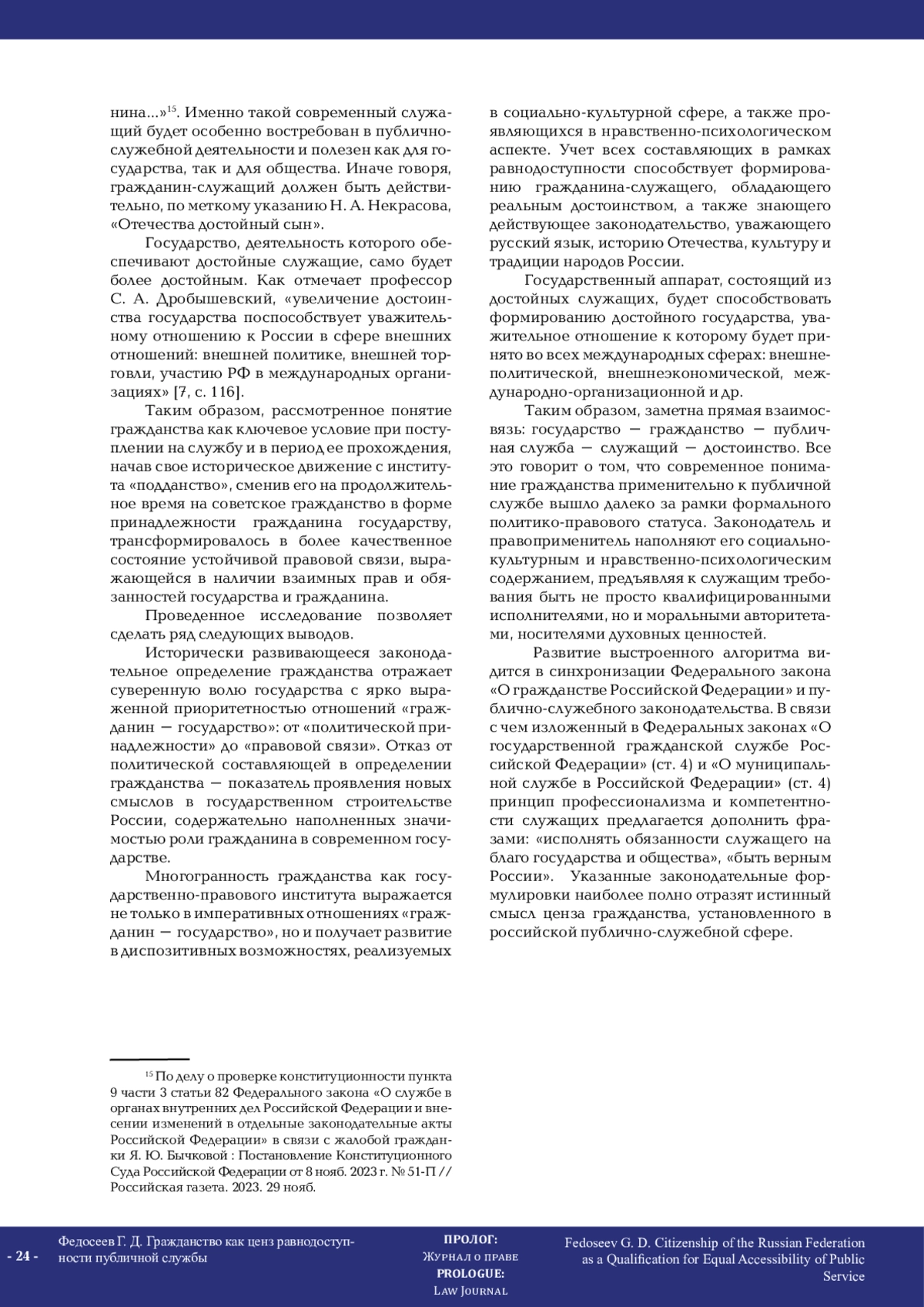 нина...»$^{15}$. Именно такой современный служащий будет особенно востребован в публично-служебной деятельности и полезен как для государства, так и для общества. Иначе говоря, гражданин-служащий должен быть действительно, по меткому указанию Н. А. Некрасова, «Отечества достойный сын».

Государство, деятельность которого обеспечивают достойные служащие, само будет более достойным. Как отмечает профессор С. А. Дробышевский, «увеличение достоинства государства поспособствует уважительному отношению к России в сфере внешних отношений: внешней политике, внешней торговли, участию РФ в международных организациях» [7, с. 116].

Таким образом, рассмотренное понятие гражданства как ключевое условие при поступлении на службу и в период ее прохождения, начав свое историческое движение с института «подданство», сменив его на продолжительное время на советское гражданство в форме принадлежности гражданина государству, трансформировалось в более качественное состояние устойчивой правовой связи, выражающейся в наличии взаимных прав и обязанностей государства и гражданина.

Проведенное исследование позволяет сделать ряд следующих выводов.

Исторически развивающееся законодательное определение гражданства отражает суверенную волю государства с ярко выраженной приоритетностью отношений «гражданин — государство»: от «политической принадлежности» до «правовой связи». Отказ от политической составляющей в определении гражданства — показатель проявления новых смыслов в государственном строительстве России, содержательно наполненных значимостью роли гражданина в современном государстве.

Многогранность гражданства как государственно-правового института выражается не только в императивных отношениях «гражданин — государство», но и получает развитие в диспозитивных возможностях, реализуемых в социально-культурной сфере, а также проявляющихся в нравственно-психологическом аспекте. Учет всех составляющих в рамках равнодоступности способствует формированию гражданина-служащего, обладающего реальным достоинством, а также знающего действующее законодательство, уважающего русский язык, историю Отечества, культуру и традиции народов России.

Государственный аппарат, состоящий из достойных служащих, будет способствовать формированию достойного государства, уважительное отношение к которому будет принято во всех международных сферах: внешнеполитической, внешнеэкономической, международно-организационной и др.

Таким образом, заметна прямая взаимосвязь: государство — гражданство — публичная служба — служащий — достоинство. Все это говорит о том, что современное понимание гражданства применительно к публичной службе вышло далеко за рамки формального политико-правового статуса. Законодатель и правоприменитель наполняют его социально-культурным и нравственно-психологическим содержанием, предъявляя к служащим требования быть не просто квалифицированными исполнителями, но и моральными авторитетами, носителями духовных ценностей.

Развитие выстроенного алгоритма видится в синхронизации Федерального закона «О гражданстве Российской Федерации» и публично-служебного законодательства. В связи с чем изложенный в Федеральных законах «О государственной гражданской службе Российской Федерации» (ст. 4) и «О муниципальной службе в Российской Федерации» (ст. 4) принцип профессионализма и компетентности служащих предлагается дополнить фразами: «исполнять обязанности служащего на благо государства и общества», «быть верным России». Указанные законодательные формулировки наиболее полно отразят истинный смысл ценза гражданства, установленного в российской публично-служебной сфере.

$^{15}$ По делу о проверке конституционности пункта 9 части 3 статьи 82 Федерального закона «О службе в органах внутренних дел Российской Федерации и внесении изменений в отдельные законодательные акты Российской Федерации» в связи с жалобой гражданки Я. Ю. Бычковой : Постановление Конституционного Суда Российской Федерации от 8 нояб. 2023 г. № 51-П // Российская газета. 2023. 29 нояб.

- 24 - Федосеев Г. Д. Гражданство как ценз равнодоступности публичной службы

ПРОЛОГ: Журнал о праве
PROLOGUE: Law Journal

Fedoseev G. D. Citizenship of the Russian Federation as a Qualification for Equal Accessibility of Public Service